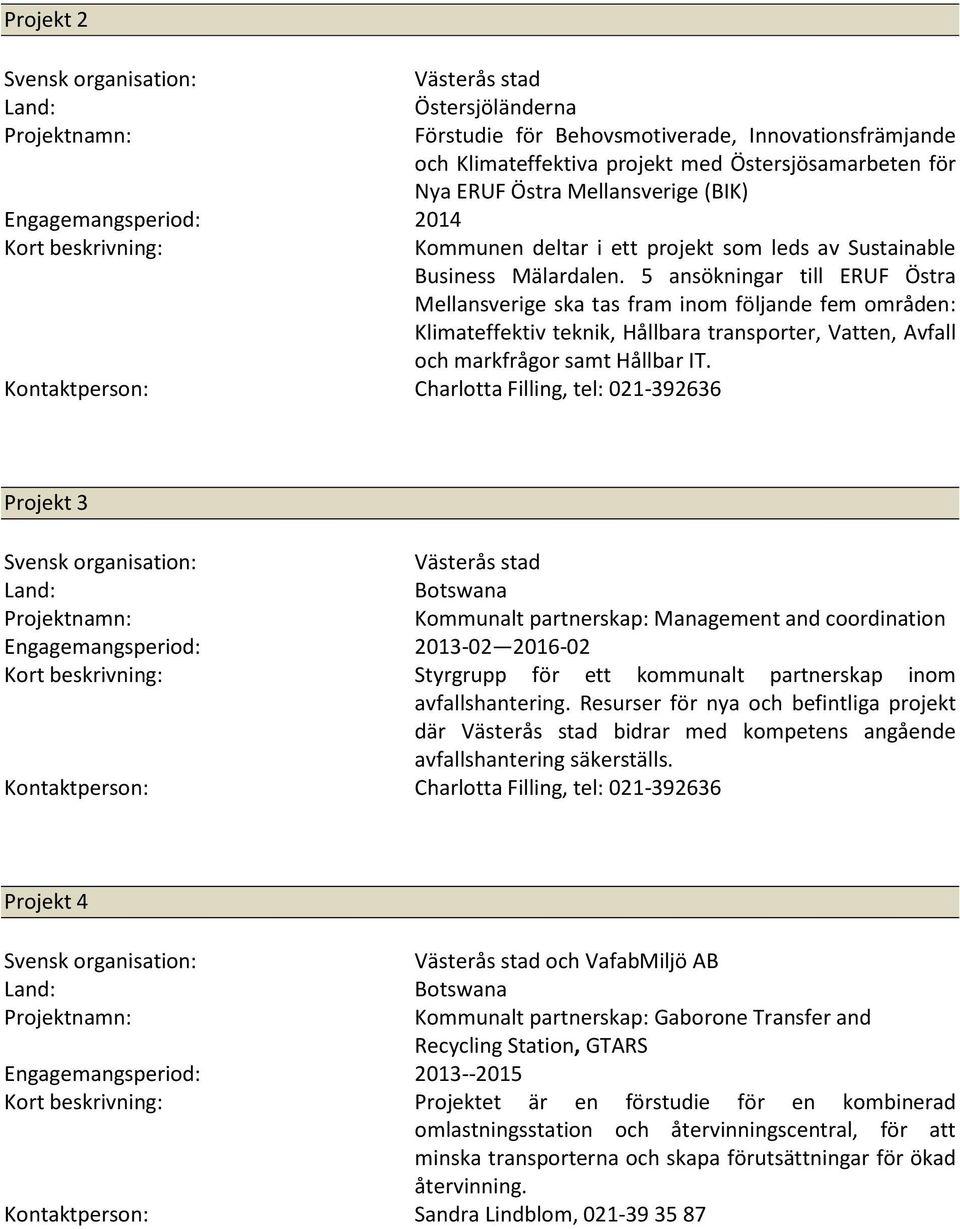 Projekt 2

Svensk organisation: Västerås stad
Land: Östersjöländerna
Projektnamn: Förstudie för Behovsmotiverade, Innovationsfrämjande och Klimateffektiva projekt med Östersjösamarbeten för Nya ERUF Östra Mellansverige (BIK)
Engagemangsperiod: 2014
Kort beskrivning: Kommunen deltar i ett projekt som leds av Sustainable Business Mälardalen. 5 ansökningar till ERUF Östra Mellansverige ska tas fram inom följande fem områden: Klimateffektiv teknik, Hållbara transporter, Vatten, Avfall och markfrågor samt Hållbar IT.
Kontaktperson: Charlotta Filling, tel: 021-392636

Projekt 3

Svensk organisation: Västerås stad
Land: Botswana
Projektnamn: Kommunalt partnerskap: Management and coordination
Engagemangsperiod: 2013-02—2016-02
Kort beskrivning: Styrgrupp för ett kommunalt partnerskap inom avfallshantering. Resurser för nya och befintliga projekt där Västerås stad bidrar med kompetens angående avfallshantering säkerställs.
Kontaktperson: Charlotta Filling, tel: 021-392636

Projekt 4

Svensk organisation: Västerås stad och VafabMiljö AB
Land: Botswana
Projektnamn: Kommunalt partnerskap: Gaborone Transfer and Recycling Station, GTARS
Engagemangsperiod: 2013--2015
Kort beskrivning: Projektet är en förstudie för en kombinerad omlastningsstation och återvinningscentral, för att minska transporterna och skapa förutsättningar för ökad återvinning.
Kontaktperson: Sandra Lindblom, 021-39 35 87